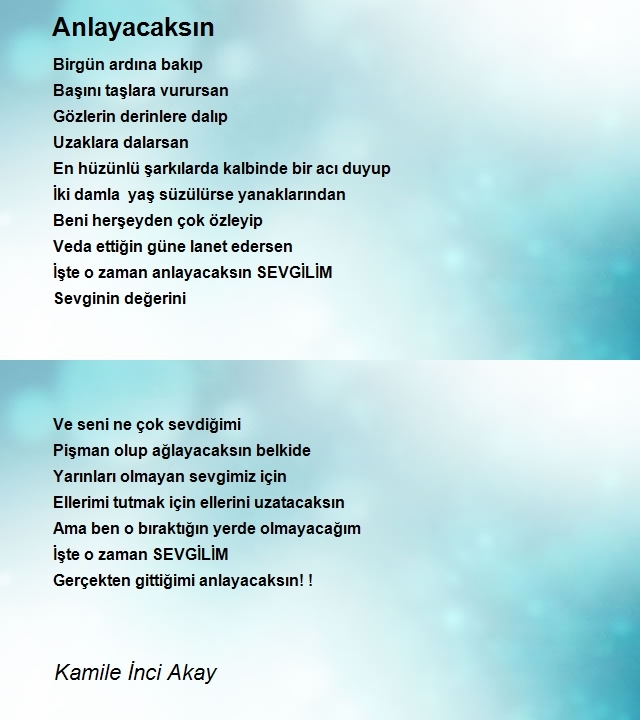 Anlayacaksın

Birgün ardına bakıp
Başını taşlara vurursan
Gözlerin derinlere dalıp
Uzaklara dalarsan
En hüzünlü şarkılarda kalbinde bir acı duyup
İki damla yaş süzülürse yanaklarından
Beni herşeyden çok özleyip
Veda ettiğin güne lanet edersen
İşte o zaman anlayacaksın SEVGİLİM
Sevginin değerini

Ve seni ne çok sevdiğimi
Pişman olup ağlayacaksın belkide
Yarınları olmayan sevgimiz için
Ellerimi tutmak için ellerini uzatacaksın
Ama ben o bıraktığın yerde olmayacağım
İşte o zaman SEVGİLİM
Gerçekten gittiğimi anlayacaksın! !

Kamile İnci Akay